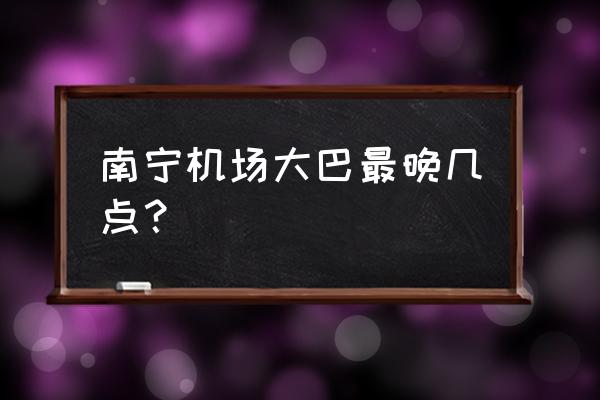 南宁机场大巴最晚几点？